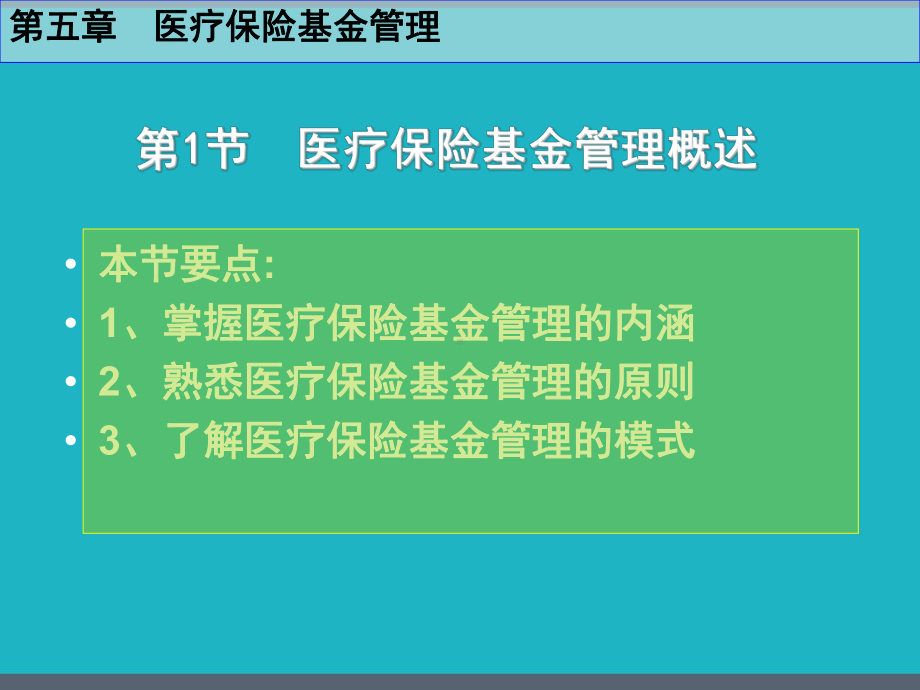 第五章　医疗保险基金管理

第1节　医疗保险基金管理概述

• 本节要点:
• 1、掌握医疗保险基金管理的内涵
• 2、熟悉医疗保险基金管理的原则
• 3、了解医疗保险基金管理的模式